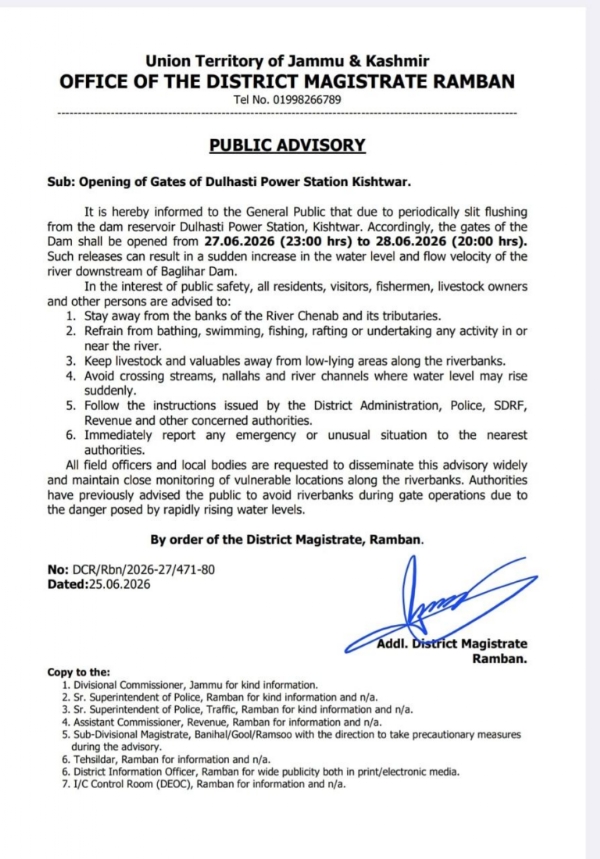 Union Territory of Jammu & Kashmir
OFFICE OF THE DISTRICT MAGISTRATE RAMBAN
Tel No. 01998266789

PUBLIC ADVISORY

Sub: Opening of Gates of Dulhasti Power Station Kishtwar.

It is hereby informed to the General Public that due to periodically slit flushing from the dam reservoir Dulhasti Power Station, Kishtwar. Accordingly, the gates of the Dam shall be opened from 27.06.2026 (23:00 hrs) to 28.06.2026 (20:00 hrs). Such releases can result in a sudden increase in the water level and flow velocity of the river downstream of Baglihar Dam.

In the interest of public safety, all residents, visitors, fishermen, livestock owners and other persons are advised to:
1. Stay away from the banks of the River Chenab and its tributaries.
2. Refrain from bathing, swimming, fishing, rafting or undertaking any activity in or near the river.
3. Keep livestock and valuables away from low-lying areas along the riverbanks.
4. Avoid crossing streams, nallahs and river channels where water level may rise suddenly.
5. Follow the instructions issued by the District Administration, Police, SDRF, Revenue and other concerned authorities.
6. Immediately report any emergency or unusual situation to the nearest authorities.

All field officers and local bodies are requested to disseminate this advisory widely and maintain close monitoring of vulnerable locations along the riverbanks. Authorities have previously advised the public to avoid riverbanks during gate operations due to the danger posed by rapidly rising water levels.

By order of the District Magistrate, Ramban.

No: DCR/Rbn/2026-27/471-80
Dated:25.06.2026

Addl. District Magistrate
Ramban.

Copy to the:
1. Divisional Commissioner, Jammu for kind information.
2. Sr. Superintendent of Police, Ramban for kind information and n/a.
3. Sr. Superintendent of Police, Traffic, Ramban for kind information and n/a.
4. Assistant Commissioner, Revenue, Ramban for information and n/a.
5. Sub-Divisional Magistrate, Banihal/Gool/Ramsoo with the direction to take precautionary measures during the advisory.
6. Tehsildar, Ramban for information and n/a.
6. District Information Officer, Ramban for wide publicity both in print/electronic media.
7. I/C Control Room (DEOC), Ramban for information and n/a.